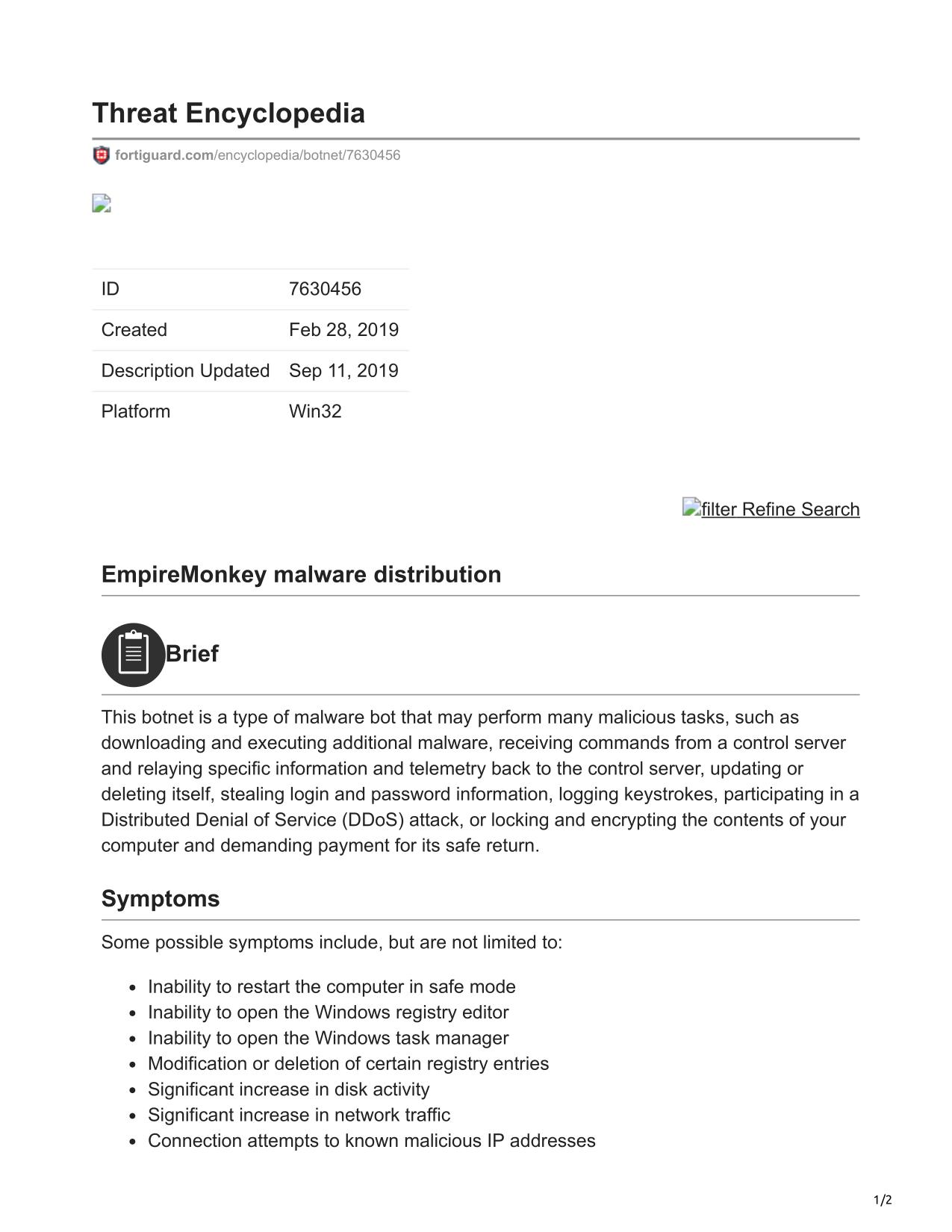 Threat Encyclopedia

fortiguard.com/encyclopedia/botnet/7630456

| ID | 7630456 |
|---|---|
| Created | Feb 28, 2019 |
| Description Updated | Sep 11, 2019 |
| Platform | Win32 |

filter Refine Search

EmpireMonkey malware distribution

Brief

This botnet is a type of malware bot that may perform many malicious tasks, such as downloading and executing additional malware, receiving commands from a control server and relaying specific information and telemetry back to the control server, updating or deleting itself, stealing login and password information, logging keystrokes, participating in a Distributed Denial of Service (DDoS) attack, or locking and encrypting the contents of your computer and demanding payment for its safe return.

Symptoms

Some possible symptoms include, but are not limited to:

- Inability to restart the computer in safe mode
- Inability to open the Windows registry editor
- Inability to open the Windows task manager
- Modification or deletion of certain registry entries
- Significant increase in disk activity
- Significant increase in network traffic
- Connection attempts to known malicious IP addresses

1/2